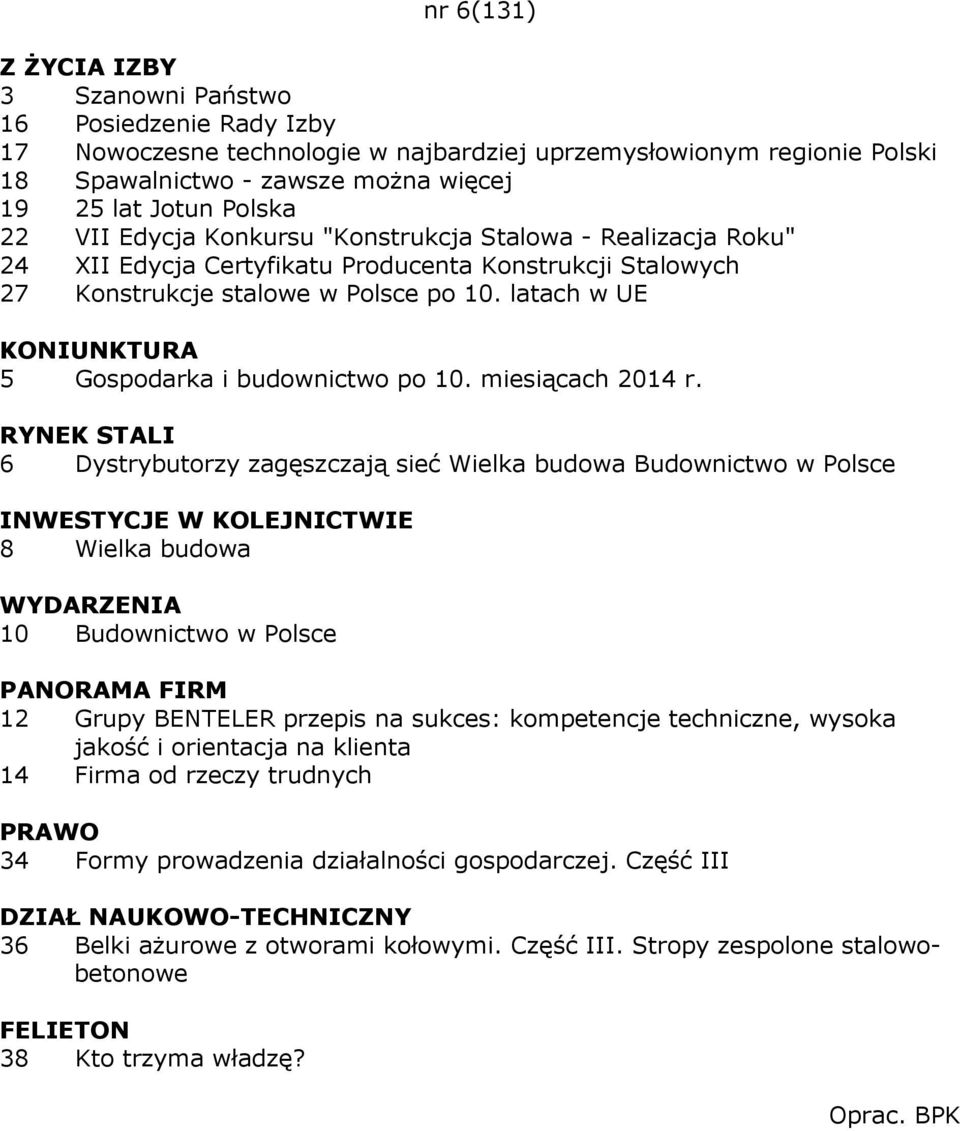 nr 6(131)

Z ŻYCIA IZBY
3 Szanowni Państwo
16 Posiedzenie Rady Izby
17 Nowoczesne technologie w najbardziej uprzemysłowionym regionie Polski
18 Spawalnictwo - zawsze można więcej
19 25 lat Jotun Polska
22 VII Edycja Konkursu "Konstrukcja Stalowa - Realizacja Roku"
24 XII Edycja Certyfikatu Producenta Konstrukcji Stalowych
27 Konstrukcje stalowe w Polsce po 10. latach w UE

KONIUNKTURA
5 Gospodarka i budownictwo po 10. miesiącach 2014 r.

RYNEK STALI
6 Dystrybutorzy zagęszczają sieć Wielka budowa Budownictwo w Polsce

INWESTYCJE W KOLEJNICTWIE
8 Wielka budowa

WYDARZENIA
10 Budownictwo w Polsce

PANORAMA FIRM
12 Grupy BENTELER przepis na sukces: kompetencje techniczne, wysoka jakość i orientacja na klienta
14 Firma od rzeczy trudnych

PRAWO
34 Formy prowadzenia działalności gospodarczej. Część III

DZIAŁ NAUKOWO-TECHNICZNY
36 Belki ażurowe z otworami kołowymi. Część III. Stropy zespolone stalowo-betonowe

FELIETON
38 Kto trzyma władzę?

Oprac. BPK